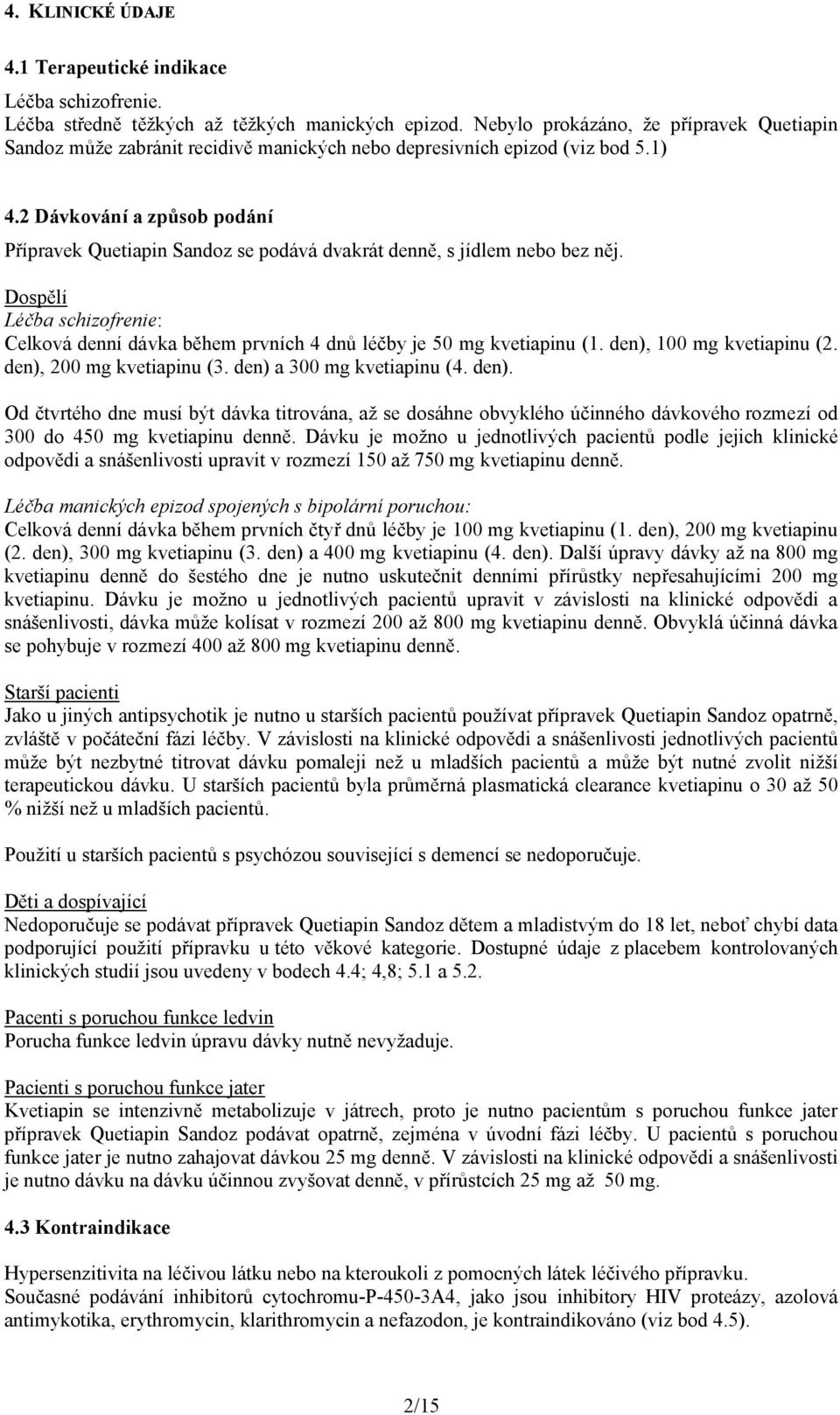 4. KLINICKÉ ÚDAJE

4.1 Terapeutické indikace

Léčba schizofrenie.
Léčba středně těžkých až těžkých manických epizod. Nebylo prokázáno, že přípravek Quetiapin Sandoz může zabránit recidivě manických nebo depresivních epizod (viz bod 5.1)

4.2 Dávkování a způsob podání

Přípravek Quetiapin Sandoz se podává dvakrát denně, s jídlem nebo bez něj.

Dospělí
Léčba schizofrenie:
Celková denní dávka během prvních 4 dnů léčby je 50 mg kvetiapinu (1. den), 100 mg kvetiapinu (2. den), 200 mg kvetiapinu (3. den) a 300 mg kvetiapinu (4. den).

Od čtvrtého dne musí být dávka titrována, až se dosáhne obvyklého účinného dávkového rozmezí od 300 do 450 mg kvetiapinu denně. Dávku je možno u jednotlivých pacientů podle jejich klinické odpovědi a snášenlivosti upravit v rozmezí 150 až 750 mg kvetiapinu denně.

Léčba manických epizod spojených s bipolární poruchou:
Celková denní dávka během prvních čtyř dnů léčby je 100 mg kvetiapinu (1. den), 200 mg kvetiapinu (2. den), 300 mg kvetiapinu (3. den) a 400 mg kvetiapinu (4. den). Další úpravy dávky až na 800 mg kvetiapinu denně do šestého dne je nutno uskutečnit denními přírůstky nepřesahujícími 200 mg kvetiapinu. Dávku je možno u jednotlivých pacientů upravit v závislosti na klinické odpovědi a snášenlivosti, dávka může kolísat v rozmezí 200 až 800 mg kvetiapinu denně. Obvyklá účinná dávka se pohybuje v rozmezí 400 až 800 mg kvetiapinu denně.

Starší pacienti
Jako u jiných antipsychotik je nutno u starších pacientů používat přípravek Quetiapin Sandoz opatrně, zvláště v počáteční fázi léčby. V závislosti na klinické odpovědi a snášenlivosti jednotlivých pacientů může být nezbytné titrovat dávku pomaleji než u mladších pacientů a může být nutné zvolit nižší terapeutickou dávku. U starších pacientů byla průměrná plasmatická clearance kvetiapinu o 30 až 50 % nižší než u mladších pacientů.

Použití u starších pacientů s psychózou související s demencí se nedoporučuje.

Děti a dospívající
Nedoporučuje se podávat přípravek Quetiapin Sandoz dětem a mladistvým do 18 let, neboť chybí data podporující použití přípravku u této věkové kategorie. Dostupné údaje z placebem kontrolovaných klinických studií jsou uvedeny v bodech 4.4; 4,8; 5.1 a 5.2.

Pacenti s poruchou funkce ledvin
Porucha funkce ledvin úpravu dávky nutně nevyžaduje.

Pacienti s poruchou funkce jater
Kvetiapin se intenzivně metabolizuje v játrech, proto je nutno pacientům s poruchou funkce jater přípravek Quetiapin Sandoz podávat opatrně, zejména v úvodní fázi léčby. U pacientů s poruchou funkce jater je nutno zahajovat dávkou 25 mg denně. V závislosti na klinické odpovědi a snášenlivosti je nutno dávku na dávku účinnou zvyšovat denně, v přírůstcích 25 mg až 50 mg.

4.3 Kontraindikace

Hypersenzitivita na léčivou látku nebo na kteroukoli z pomocných látek léčivého přípravku.
Současné podávání inhibitorů cytochromu-P-450-3A4, jako jsou inhibitory HIV proteázy, azolová antimykotika, erythromycin, klarithromycin a nefazodon, je kontraindikováno (viz bod 4.5).

2/15